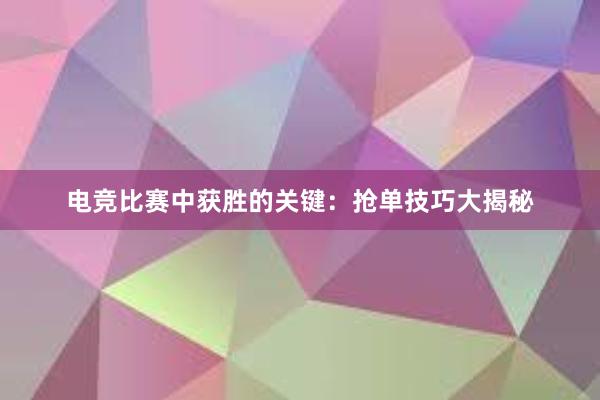 电竞比赛中获胜的关键：抢单技巧大揭秘